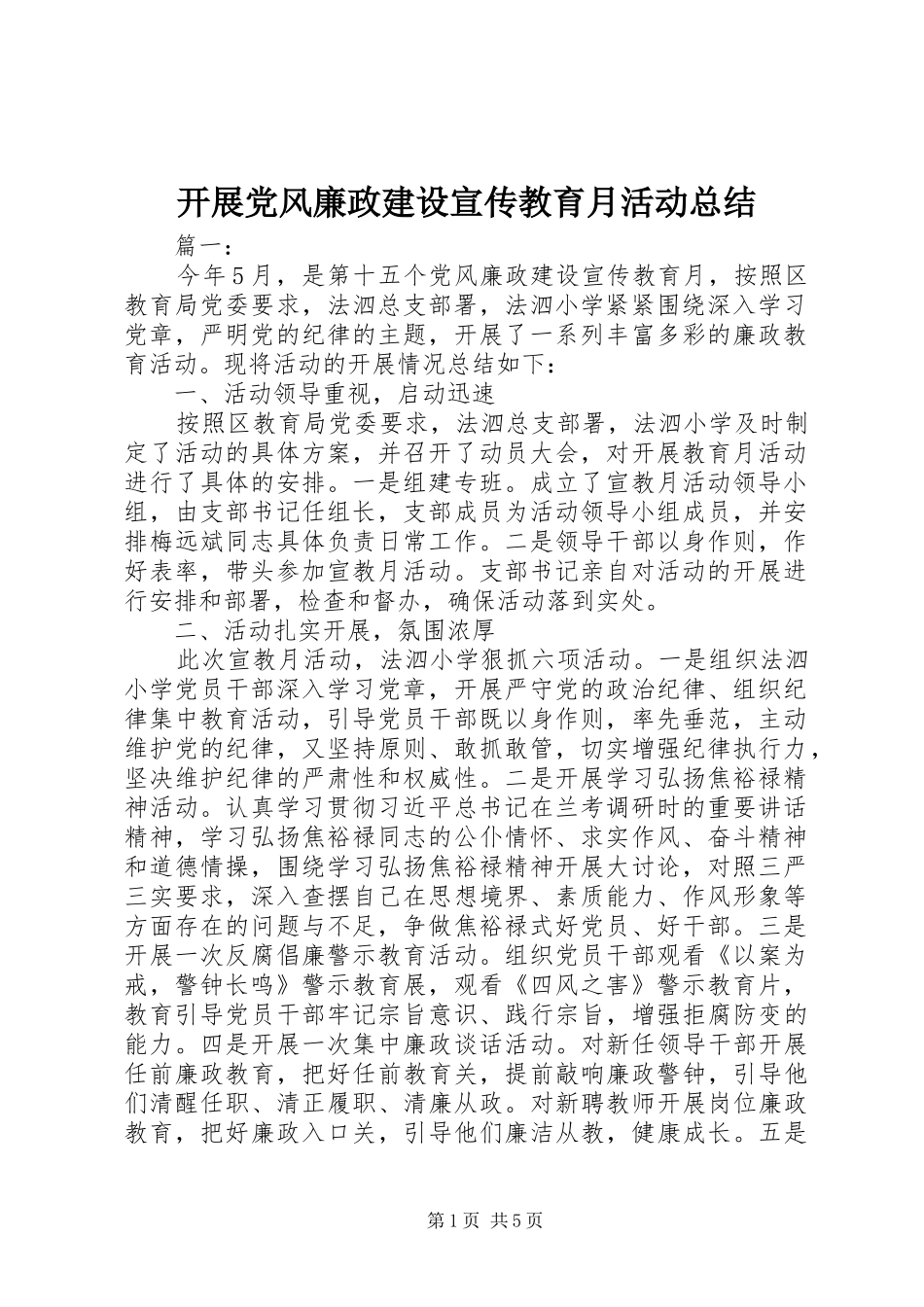 开展党风廉政建设宣传教育月活动总结

篇一：

今年5月，是第十五个党风廉政建设宣传教育月，按照区教育局党委要求，法泗总支部署，法泗小学紧紧围绕深入学习党章，严明党的纪律的主题，开展了一系列丰富多彩的廉政教育活动。现将活动的开展情况总结如下：

一、活动领导重视，启动迅速

按照区教育局党委要求，法泗总支部署，法泗小学及时制定了活动的具体方案，并召开了动员大会，对开展教育月活动进行了具体的安排。一是组建专班。成立了宣教月活动领导小组，由支部书记任组长，支部成员为活动领导小组成员，并安排梅远斌同志具体负责日常工作。二是领导干部以身作则，作好表率，带头参加宣教月活动。支部书记亲自对活动的开展进行安排和部署，检查和督办，确保活动落到实处。

二、活动扎实开展，氛围浓厚

此次宣教月活动，法泗小学狠抓六项活动。一是组织法泗小学党员干部深入学习党章，开展严守党的政治纪律、组织纪律集中教育活动，引导党员干部既以身作则，率先垂范，主动维护党的纪律，又坚持原则、敢抓敢管，切实增强纪律执行力，坚决维护纪律的严肃性和权威性。二是开展学习弘扬焦裕禄精神活动。认真学习贯彻习近平总书记在兰考调研时的重要讲话精神，学习弘扬焦裕禄同志的公仆情怀、求实作风、奋斗精神和道德情操，围绕学习弘扬焦裕禄精神开展大讨论，对照三严三实要求，深入查摆自己在思想境界、素质能力、作风形象等方面存在的问题与不足，争做焦裕禄式好党员、好干部。三是开展一次反腐倡廉警示教育活动。组织党员干部观看《以案为戒，警钟长鸣》警示教育展，观看《四风之害》警示教育片，教育引导党员干部牢记宗旨意识、践行宗旨，增强拒腐防变的能力。四是开展一次集中廉政谈话活动。对新任领导干部开展任前廉政教育，把好任前教育关，提前敲响廉政警钟，引导他们清醒任职、清正履职、清廉从政。对新聘教师开展岗位廉政教育，把好廉政入口关，引导他们廉洁从教，健康成长。五是

第1页 共5页